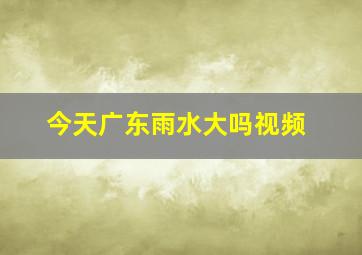 今天广东雨水大吗视频